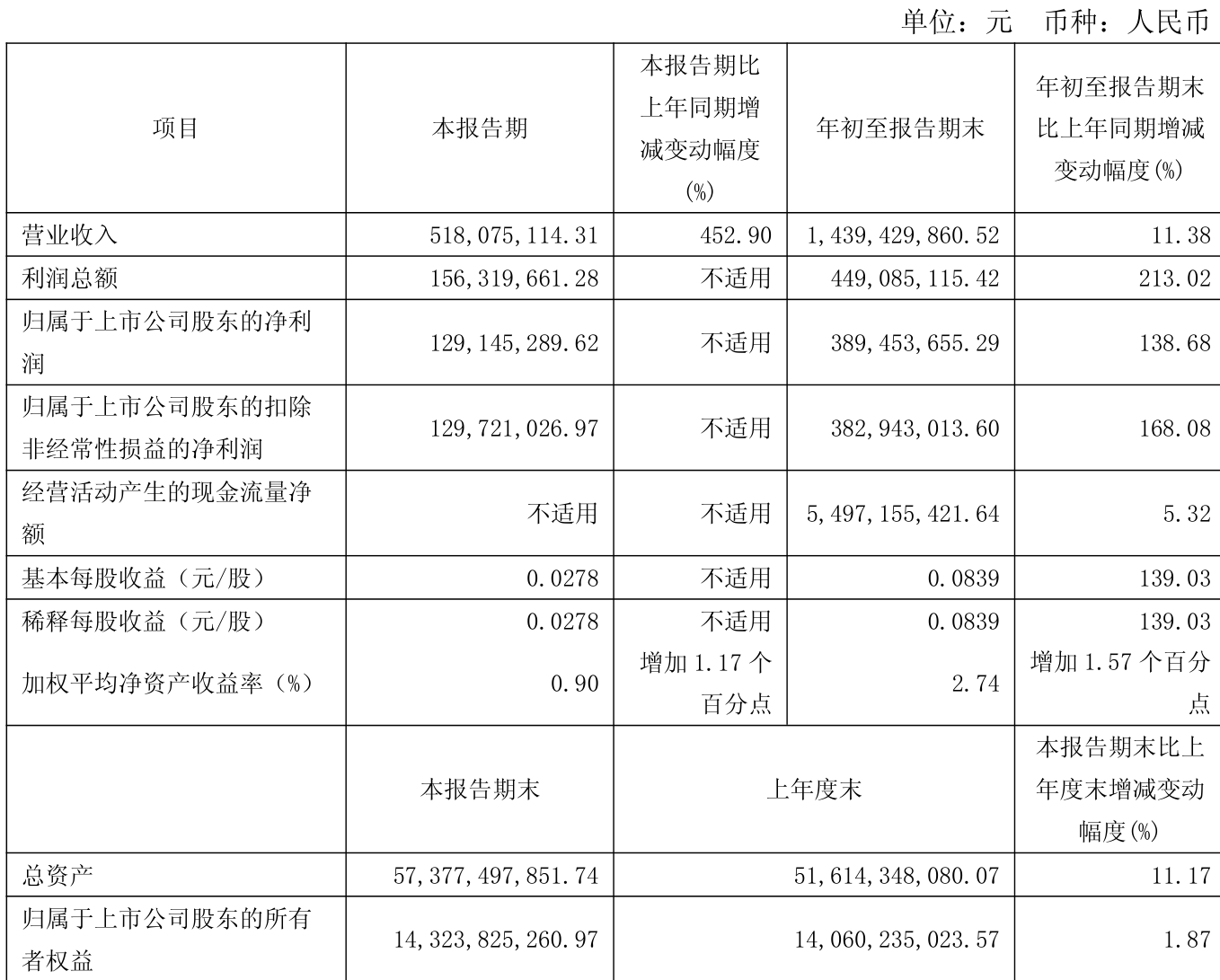 单位：元 币种：人民币

| 项目 | 本报告期 | 本报告期比上年同期增减变动幅度(%) | 年初至报告期末 | 年初至报告期末比上年同期增减变动幅度(%) |
|---|---|---|---|---|
| 营业收入 | 518,075,114.31 | 452.90 | 1,439,429,860.52 | 11.38 |
| 利润总额 | 156,319,661.28 | 不适用 | 449,085,115.42 | 213.02 |
| 归属于上市公司股东的净利润 | 129,145,289.62 | 不适用 | 389,453,655.29 | 138.68 |
| 归属于上市公司股东的扣除非经常性损益的净利润 | 129,721,026.97 | 不适用 | 382,943,013.60 | 168.08 |
| 经营活动产生的现金流量净额 | 不适用 | 不适用 | 5,497,155,421.64 | 5.32 |
| 基本每股收益（元/股） | 0.0278 | 不适用 | 0.0839 | 139.03 |
| 稀释每股收益（元/股） | 0.0278 | 不适用 | 0.0839 | 139.03 |
| 加权平均净资产收益率（%） | 0.90 | 增加 1.17 个百分点 | 2.74 | 增加 1.57 个百分点 |
|  | 本报告期末 | 上年度末 | | 本报告期末比上年度末增减变动幅度(%) |
| 总资产 | 57,377,497,851.74 | 51,614,348,080.07 | | 11.17 |
| 归属于上市公司股东的所有者权益 | 14,323,825,260.97 | 14,060,235,023.57 | | 1.87 |